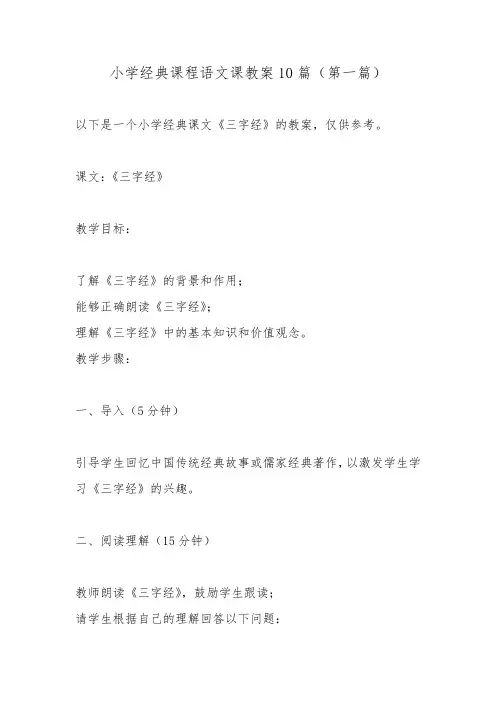 小学经典课程语文课教案10篇（第一篇）

以下是一个小学经典课文《三字经》的教案，仅供参考。

课文：《三字经》

教学目标：

了解《三字经》的背景和作用；
能够正确朗读《三字经》；
理解《三字经》中的基本知识和价值观念。
教学步骤：

一、导入（5分钟）

引导学生回忆中国传统经典故事或儒家经典著作，以激发学生学习《三字经》的兴趣。

二、阅读理解（15分钟）

教师朗读《三字经》，鼓励学生跟读；
请学生根据自己的理解回答以下问题：